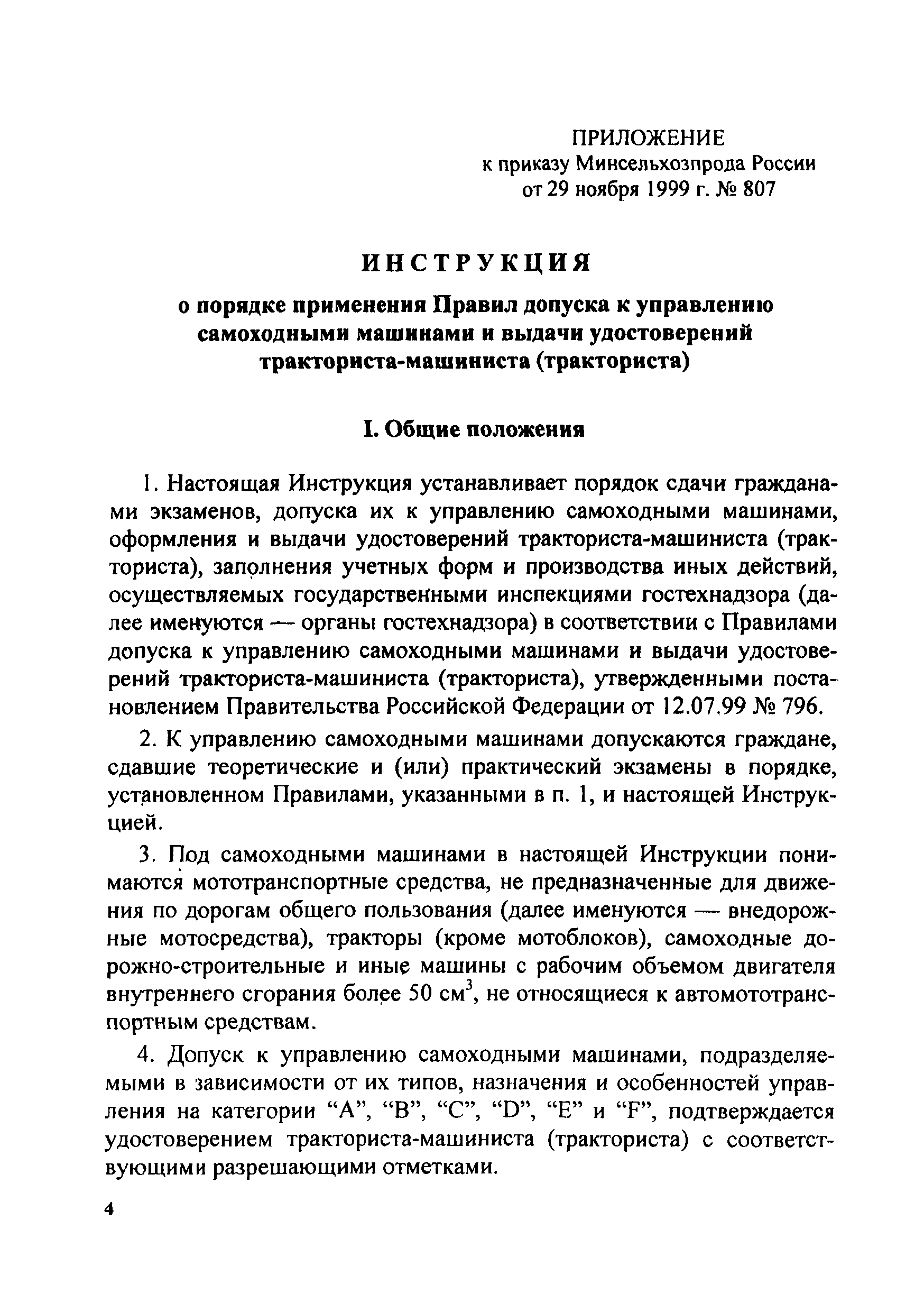 ПРИЛОЖЕНИЕ
к приказу Минсельхозпрода России
от 29 ноября 1999 г. № 807

ИНСТРУКЦИЯ

о порядке применения Правил допуска к управлению самоходными машинами и выдачи удостоверений тракториста-машиниста (тракториста)

I. Общие положения

1. Настоящая Инструкция устанавливает порядок сдачи гражданами экзаменов, допуска их к управлению самоходными машинами, оформления и выдачи удостоверений тракториста-машиниста (тракториста), заполнения учетных форм и производства иных действий, осуществляемых государственными инспекциями гостехнадзора (далее именуются — органы гостехнадзора) в соответствии с Правилами допуска к управлению самоходными машинами и выдачи удостоверений тракториста-машиниста (тракториста), утвержденными постановлением Правительства Российской Федерации от 12.07.99 № 796.

2. К управлению самоходными машинами допускаются граждане, сдавшие теоретические и (или) практический экзамены в порядке, установленном Правилами, указанными в п. 1, и настоящей Инструкцией.

3. Под самоходными машинами в настоящей Инструкции понимаются мототранспортные средства, не предназначенные для движения по дорогам общего пользования (далее именуются — внедорожные мотосредства), тракторы (кроме мотоблоков), самоходные дорожно-строительные и иные машины с рабочим объемом двигателя внутреннего сгорания более 50 см$^3$, не относящиеся к автомототранспортным средствам.

4. Допуск к управлению самоходными машинами, подразделяемыми в зависимости от их типов, назначения и особенностей управления на категории “A”, “B”, “C”, “D”, “E” и “F”, подтверждается удостоверением тракториста-машиниста (тракториста) с соответствующими разрешающими отметками.

4